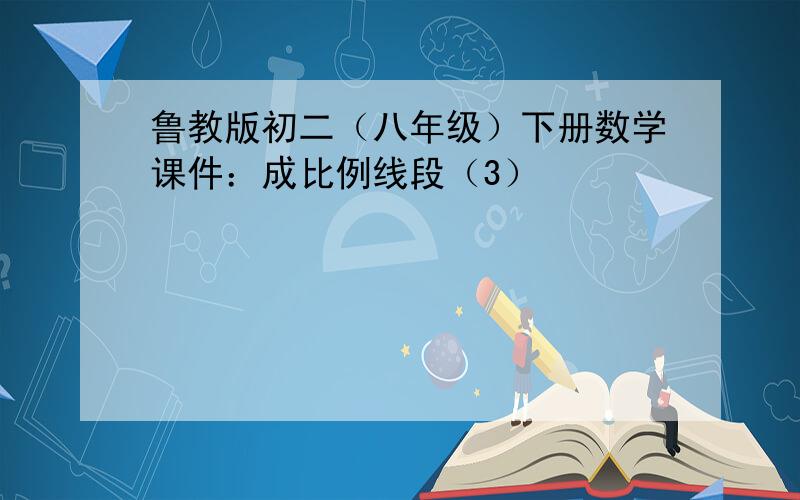 鲁教版初二（八年级）下册数学课件：成比例线段（3）